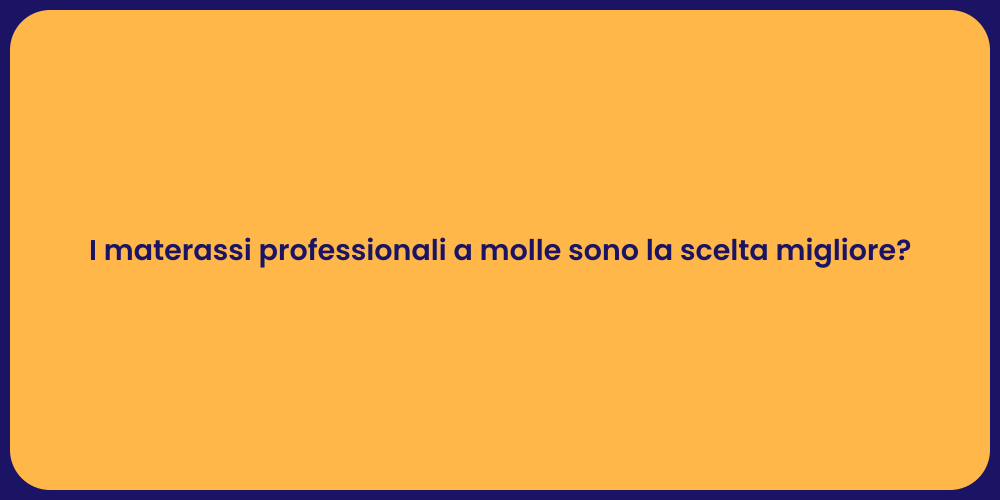 I materassi professionali a molle sono la scelta migliore?